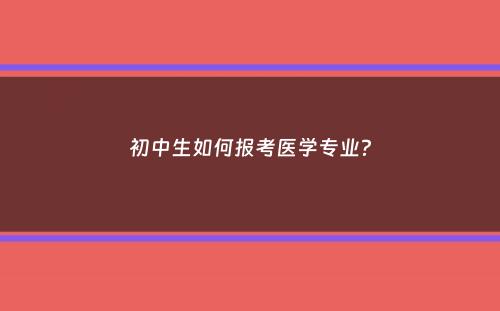 初中生如何报考医学专业?